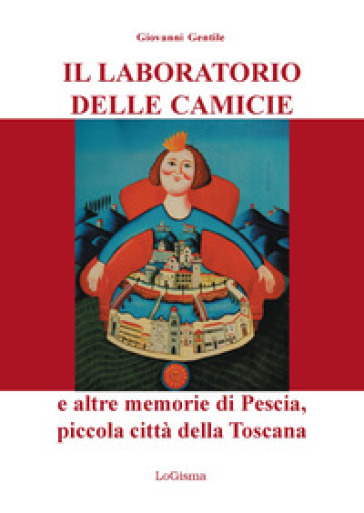 Giovanni Gentile

IL LABORATORIO DELLE CAMICIE

e altre memorie di Pescia, piccola città della Toscana

LoGisma